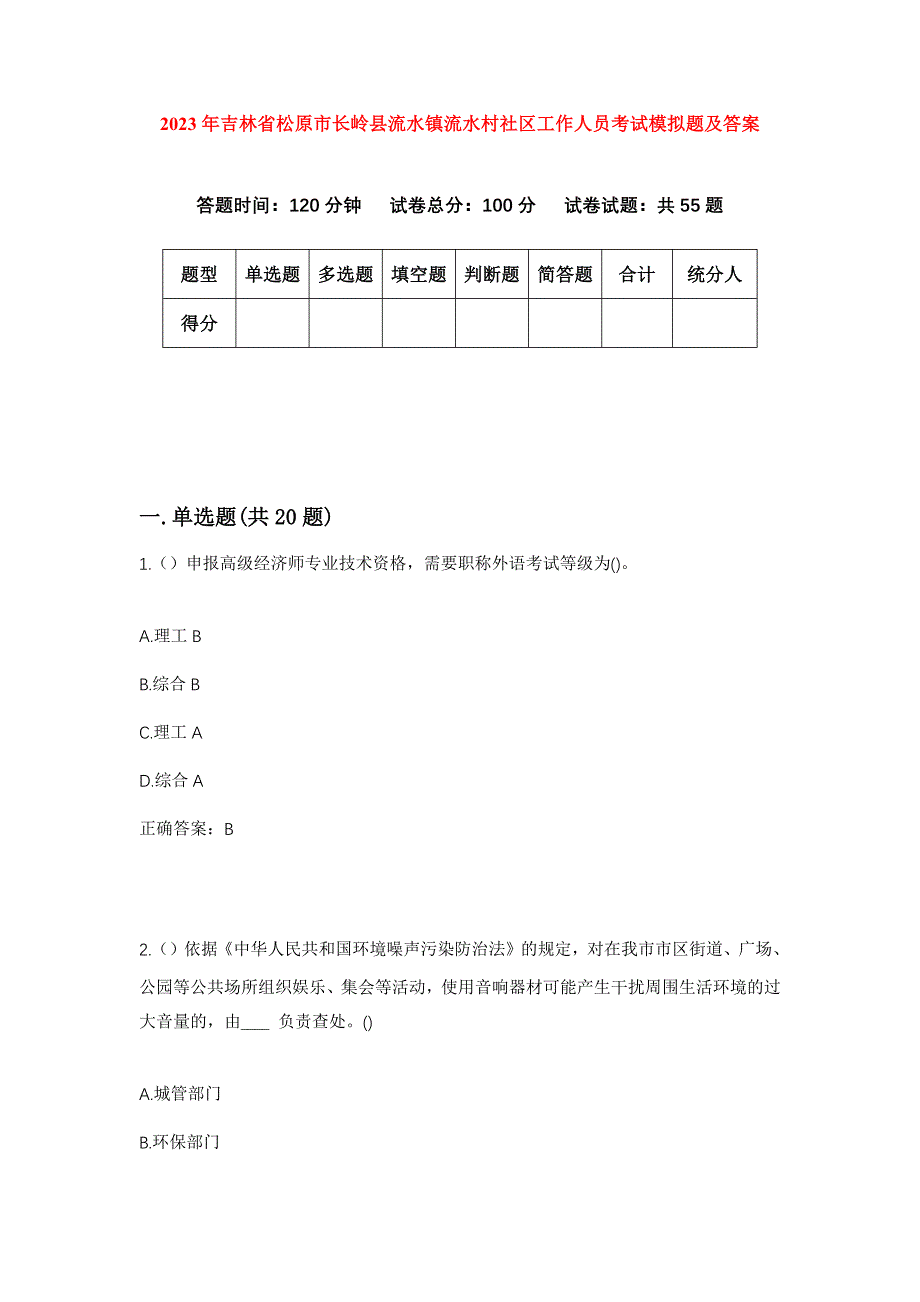 2023年吉林省松原市长岭县流水镇流水村社区工作人员考试模拟题及答案

答题时间：120分钟　试卷总分：100分　试卷试题：共55题

| 题型 | 单选题 | 多选题 | 填空题 | 判断题 | 简答题 | 合计 | 统分人 |
|---|---|---|---|---|---|---|---|
| 得分 | | | | | | | |

一.单选题(共20题)

1.（）申报高级经济师专业技术资格，需要职称外语考试等级为()。

A.理工B

B.综合B

C.理工A

D.综合A

正确答案：B

2.（）依据《中华人民共和国环境噪声污染防治法》的规定，对在我市市区街道、广场、公园等公共场所组织娱乐、集会等活动，使用音响器材可能产生干扰周围生活环境的过大音量的，由____ 负责查处。()

A.城管部门

B.环保部门